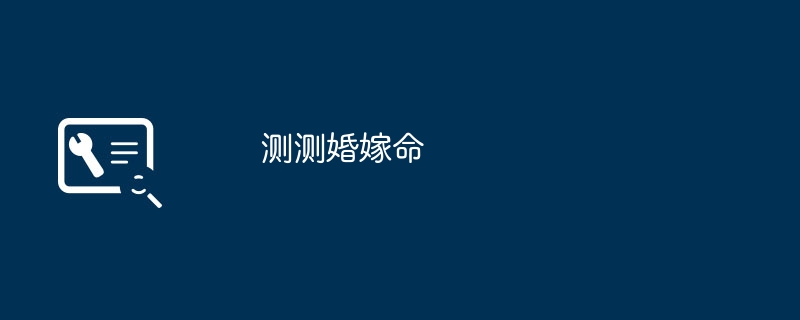 测测婚嫁命